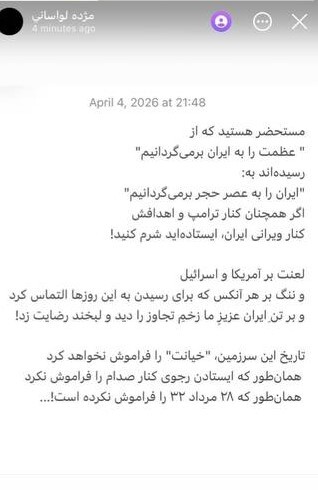 مژده لواسانی
4 minutes ago

April 4, 2026 at 21:48

مستحضر هستید که از
" عظمت را به ایران برمی‌گردانیم"
رسیده‌اند به:
"ایران را به عصر حجر برمی‌گردانیم"
اگر همچنان کنار ترامپ و اهدافش
کنار ویرانی ایران، ایستاده‌اید شرم کنید!

لعنت بر آمریکا و اسرائیل
و ننگ بر هر آنکس که برای رسیدن به این روزها التماس کرد
و بر تنِ ایران عزیزِ ما زخمِ تجاوز را دید و لبخند رضایت زد!

تاریخ این سرزمین، "خیانت" را فراموش نخواهد کرد
همان‌طور که ایستادن رجوی کنار صدام را فراموش نکرد
همان‌طور که ۲۸ مرداد ۳۲ را فراموش نکرده است!...